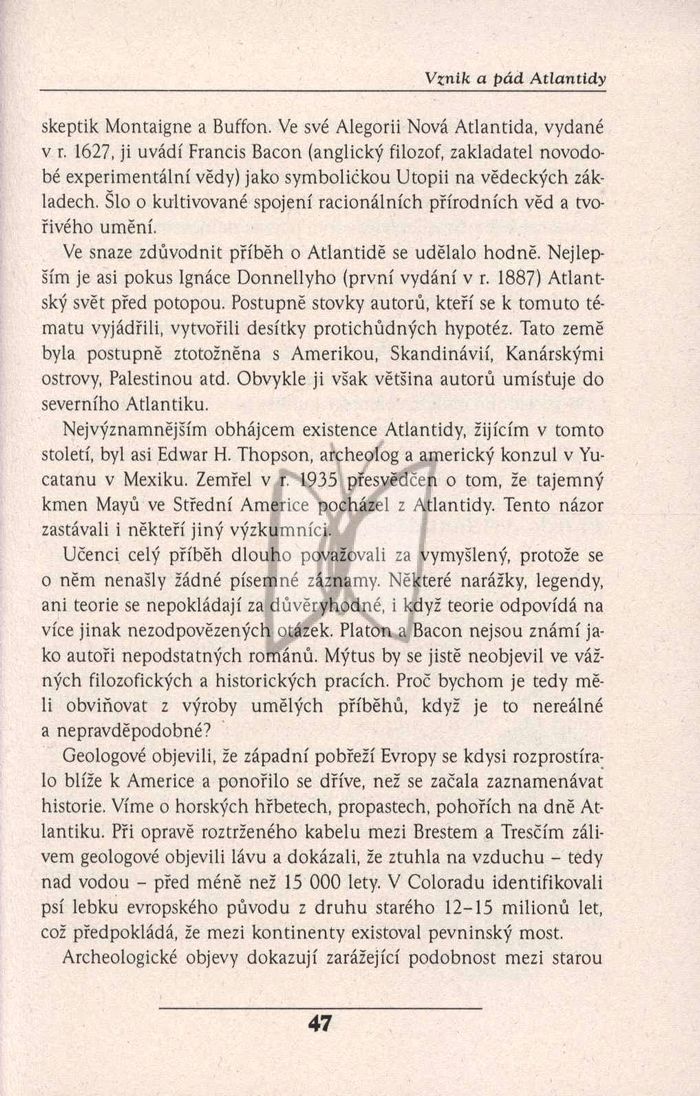 Vznik a pád Atlantidy

skeptik Montaigne a Buffon. Ve své Alegorii Nová Atlantida, vydané v r. 1627, ji uvádí Francis Bacon (anglický filozof, zakladatel novodobé experimentální vědy) jako symbolickou Utopii na vědeckých základech. Šlo o kultivované spojení racionálních přírodních věd a tvořivého umění.

Ve snaze zdůvodnit příběh o Atlantidě se udělalo hodně. Nejlepším je asi pokus Ignáce Donnellyho (první vydání v r. 1887) Atlantský svět před potopou. Postupně stovky autorů, kteří se k tomuto tématu vyjádřili, vytvořili desítky protichůdných hypotéz. Tato země byla postupně ztotožněna s Amerikou, Skandinávií, Kanárskými ostrovy, Palestinou atd. Obvykle ji však většina autorů umísťuje do severního Atlantiku.

Nejvýznamnějším obhájcem existence Atlantidy, žijícím v tomto století, byl asi Edwar H. Thopson, archeolog a americký konzul v Yucatanu v Mexiku. Zemřel v r. 1935 přesvědčen o tom, že tajemný kmen Mayů ve Střední Americe pocházel z Atlantidy. Tento názor zastávali i někteří jiný výzkumníci.

Učenci celý příběh dlouho považovali za vymyšlený, protože se o něm nenašly žádné písemné záznamy. Některé narážky, legendy, ani teorie se nepokládají za důvěryhodné, i když teorie odpovídá na více jinak nezodpovězených otázek. Platon a Bacon nejsou známí jako autoři nepodstatných románů. Mýtus by se jistě neobjevil ve vážných filozofických a historických pracích. Proč bychom je tedy měli obviňovat z výroby umělých příběhů, když je to nereálné a nepravděpodobné?

Geologové objevili, že západní pobřeží Evropy se kdysi rozprostíralo blíže k Americe a ponořilo se dříve, než se začala zaznamenávat historie. Víme o horských hřbetech, propastech, pohořích na dně Atlantiku. Při opravě roztrženého kabelu mezi Brestem a Trescím zálivem geologové objevili lávu a dokázali, že ztuhla na vzduchu – tedy nad vodou – před méně než 15 000 lety. V Coloradu identifikovali psí lebku evropského původu z druhu starého 12–15 milionů let, což předpokládá, že mezi kontinenty existoval pevninský most.

Archeologické objevy dokazují zarážející podobnost mezi starou

47